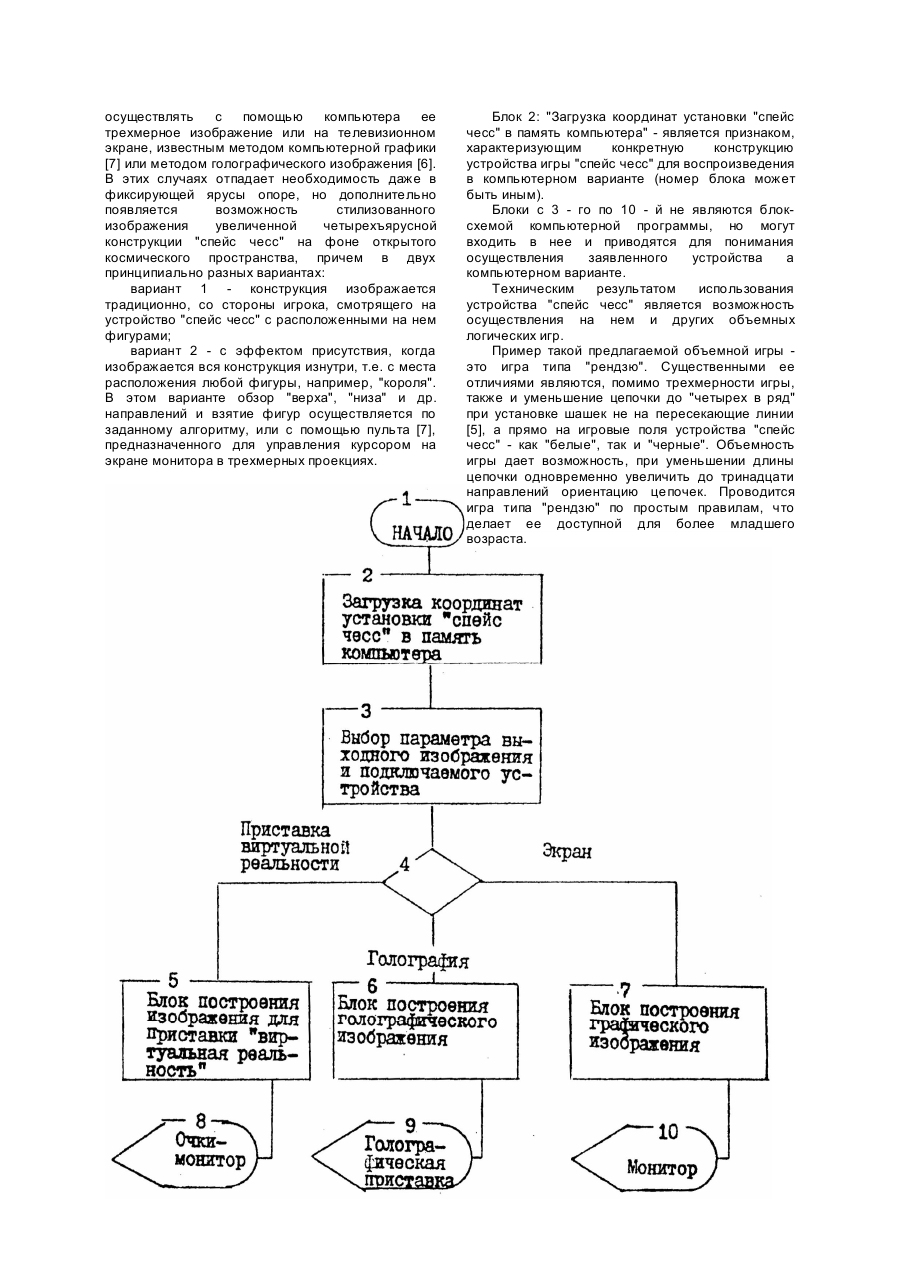 осуществлять с помощью компьютера ее трехмерное изображение или на телевизионном экране, известным методом компьютерной графики [7] или методом голографического изображения [6]. В этих случаях отпадает необходимость даже в фиксирующей ярусы опоре, но дополнительно появляется возможность стилизованного изображения увеличенной четырехъярусной конструкции "спейс чесс" на фоне открытого космического пространства, причем в двух принципиально разных вариантах:

вариант 1 - конструкция изображается традиционно, со стороны игрока, смотрящего на устройство "спейс чесс" с расположенными на нем фигурами;

вариант 2 - с эффектом присутствия, когда изображается вся конструкция изнутри, т.е. с места расположения любой фигуры, например, "короля". В этом варианте обзор "верха", "низа" и др. направлений и взятие фигур осуществляется по заданному алгоритму, или с помощью пульта [7], предназначенного для управления курсором на экране монитора в трехмерных проекциях.

Блок 2: "Загрузка координат установки "спейс чесс" в память компьютера" - является признаком, характеризующим конкретную конструкцию устройства игры "спейс чесс" для воспроизведения в компьютерном варианте (номер блока может быть иным).

Блоки с 3 - го по 10 - й не являются блок-схемой компьютерной программы, но могут входить в нее и приводятся для понимания осуществления заявленного устройства а компьютерном варианте.

Техническим результатом использования устройства "спейс чесс" является возможность осуществления на нем и других объемных логических игр.

Пример такой предлагаемой объемной игры - это игра типа "рендзю". Существенными ее отличиями являются, помимо трехмерности игры, также и уменьшение цепочки до "четырех в ряд" при установке шашек не на пересекающие линии [5], а прямо на игровые поля устройства "спейс чесс" - как "белые", так и "черные". Объемность игры дает возможность, при уменьшении длины цепочки одновременно увеличить до тринадцати направлений ориентацию цепочек. Проводится игра типа "рендзю" по простым правилам, что делает ее доступной для более младшего возраста.

1
НАЧАЛО

2
Загрузка координат установки "спейс чесс" в память компьютера

3
Выбор параметра выходного изображения и подключаемого устройства

Приставка виртуальной реальности

4

Экран

Голография

5
Блок построения изображения для приставки "виртуальная реальность"

6
Блок построения голографического изображения

7
Блок построения графического изображения

8
Очки-монитор

9
Голографическая приставка

10
Монитор